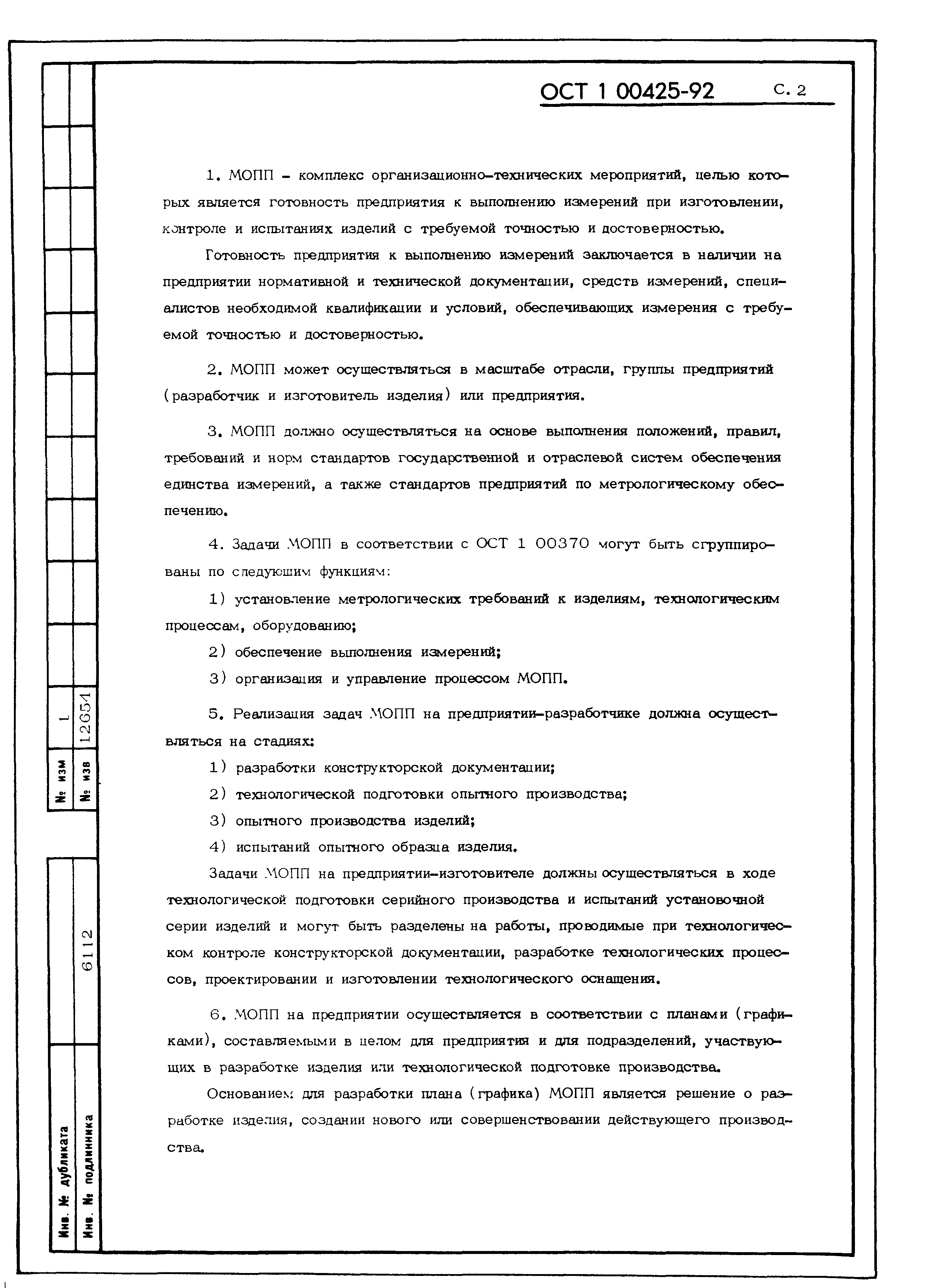 ОСТ 1 00425-92 С. 2

1. МОПП - комплекс организационно-технических мероприятий, целью которых является готовность предприятия к выполнению измерений при изготовлении, контроле и испытаниях изделий с требуемой точностью и достоверностью.

Готовность предприятия к выполнению измерений заключается в наличии на предприятии нормативной и технической документации, средств измерений, специалистов необходимой квалификации и условий, обеспечивающих измерения с требуемой точностью и достоверностью.

2. МОПП может осуществляться в масштабе отрасли, группы предприятий (разработчик и изготовитель изделия) или предприятия.

3. МОПП должно осуществляться на основе выполнения положений, правил, требований и норм стандартов государственной и отраслевой систем обеспечения единства измерений, а также стандартов предприятий по метрологическому обеспечению.

4. Задачи МОПП в соответствии с ОСТ 1 00370 могут быть сгруппированы по следующим функциям:

1) установление метрологических требований к изделиям, технологическим процессам, оборудованию;

2) обеспечение выполнения измерений;

3) организация и управление процессом МОПП.

5. Реализация задач МОПП на предприятии-разработчике должна осуществляться на стадиях:

1) разработки конструкторской документации;

2) технологической подготовки опытного производства;

3) опытного производства изделий;

4) испытаний опытного образца изделия.

Задачи МОПП на предприятии-изготовителе должны осуществляться в ходе технологической подготовки серийного производства и испытаний установочной серии изделий и могут быть разделены на работы, проводимые при технологическом контроле конструкторской документации, разработке технологических процессов, проектировании и изготовлении технологического оснащения.

6. МОПП на предприятии осуществляется в соответствии с планами (графиками), составляемыми в целом для предприятия и для подразделений, участвующих в разработке изделия или технологической подготовке производства.

Основанием для разработки плана (графика) МОПП является решение о разработке изделия, создании нового или совершенствовании действующего производства.

№ изм 1
№ изв 12654
Инв. № дубликата
Инв. № подлинника 6112